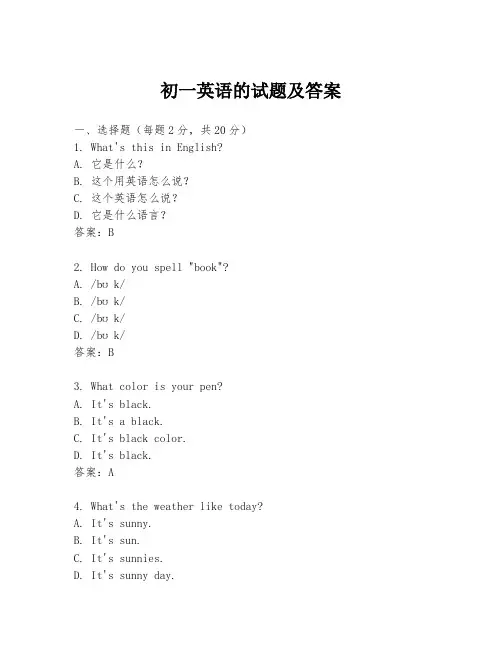 初一英语的试题及答案

一、选择题（每题2分，共20分）
1. What's this in English?
A. 它是什么？
B. 这个用英语怎么说？
C. 这个英语怎么说？
D. 它是什么语言？
答案：B

2. How do you spell "book"?
A. /bʊ k/
B. /bʊ k/
C. /bʊ k/
D. /bʊ k/
答案：B

3. What color is your pen?
A. It's black.
B. It's a black.
C. It's black color.
D. It's black.
答案：A

4. What's the weather like today?
A. It's sunny.
B. It's sun.
C. It's sunnies.
D. It's sunny day.